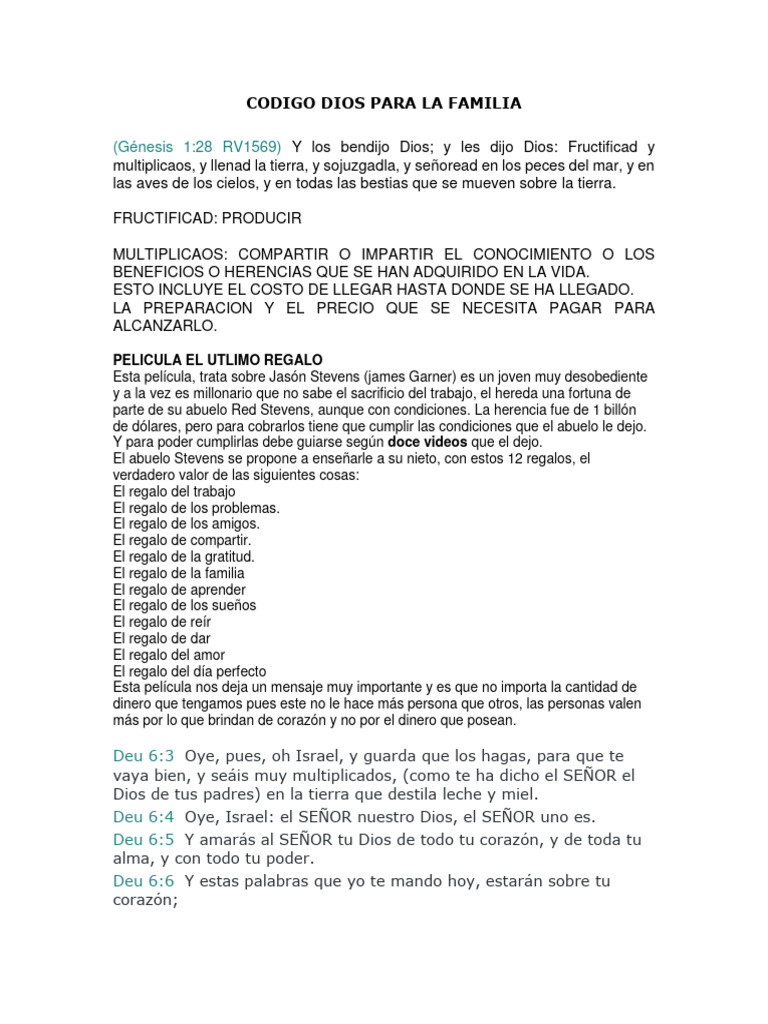 CODIGO DIOS PARA LA FAMILIA

(Génesis 1:28 RV1569) Y los bendijo Dios; y les dijo Dios: Fructificad y multiplicaos, y llenad la tierra, y sojuzgadla, y señoread en los peces del mar, y en las aves de los cielos, y en todas las bestias que se mueven sobre la tierra.

FRUCTIFICAD: PRODUCIR

MULTIPLICAOS: COMPARTIR O IMPARTIR EL CONOCIMIENTO O LOS BENEFICIOS O HERENCIAS QUE SE HAN ADQUIRIDO EN LA VIDA.
ESTO INCLUYE EL COSTO DE LLEGAR HASTA DONDE SE HA LLEGADO.
LA PREPARACION Y EL PRECIO QUE SE NECESITA PAGAR PARA ALCANZARLO.

PELICULA EL UTLIMO REGALO
Esta película, trata sobre Jasón Stevens (james Garner) es un joven muy desobediente y a la vez es millonario que no sabe el sacrificio del trabajo, el hereda una fortuna de parte de su abuelo Red Stevens, aunque con condiciones. La herencia fue de 1 billón de dólares, pero para cobrarlos tiene que cumplir las condiciones que el abuelo le dejo. Y para poder cumplirlas debe guiarse según doce videos que el dejo.
El abuelo Stevens se propone a enseñarle a su nieto, con estos 12 regalos, el verdadero valor de las siguientes cosas:
El regalo del trabajo
El regalo de los problemas.
El regalo de los amigos.
El regalo de compartir.
El regalo de la gratitud.
El regalo de la familia
El regalo de aprender
El regalo de los sueños
El regalo de reír
El regalo de dar
El regalo del amor
El regalo del día perfecto
Esta película nos deja un mensaje muy importante y es que no importa la cantidad de dinero que tengamos pues este no le hace más persona que otros, las personas valen más por lo que brindan de corazón y no por el dinero que posean.

Deu 6:3 Oye, pues, oh Israel, y guarda que los hagas, para que te vaya bien, y seáis muy multiplicados, (como te ha dicho el SEÑOR el Dios de tus padres) en la tierra que destila leche y miel.
Deu 6:4 Oye, Israel: el SEÑOR nuestro Dios, el SEÑOR uno es.
Deu 6:5 Y amarás al SEÑOR tu Dios de todo tu corazón, y de toda tu alma, y con todo tu poder.
Deu 6:6 Y estas palabras que yo te mando hoy, estarán sobre tu corazón;